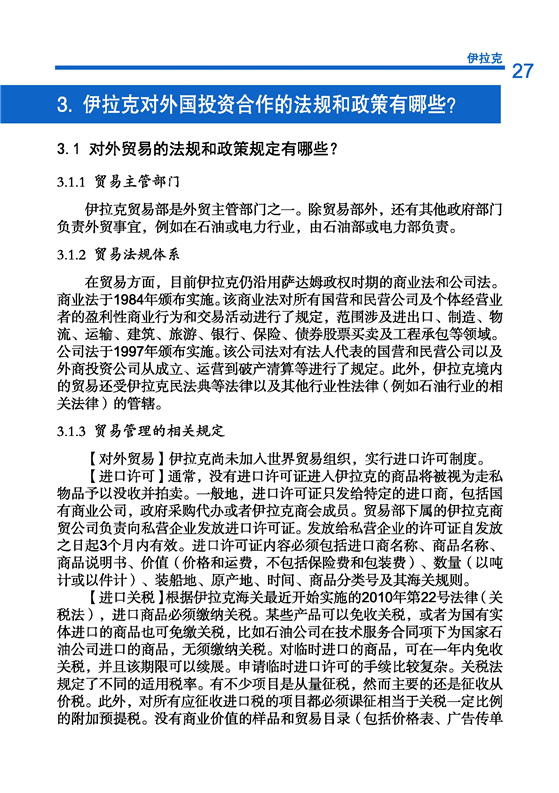 伊拉克 27

3. 伊拉克对外国投资合作的法规和政策有哪些?

3.1 对外贸易的法规和政策规定有哪些?

3.1.1 贸易主管部门

伊拉克贸易部是外贸主管部门之一。除贸易部外，还有其他政府部门负责外贸事宜，例如在石油或电力行业，由石油部或电力部负责。

3.1.2 贸易法规体系

在贸易方面，目前伊拉克仍沿用萨达姆政权时期的商业法和公司法。商业法于1984年颁布实施。该商业法对所有国营和民营公司及个体经营业者的盈利性商业行为和交易活动进行了规定，范围涉及进出口、制造、物流、运输、建筑、旅游、银行、保险、债券股票买卖及工程承包等领域。公司法于1997年颁布实施。该公司法对有法人代表的国营和民营公司以及外商投资公司从成立、运营到破产清算等进行了规定。此外，伊拉克境内的贸易还受伊拉克民法典等法律以及其他行业性法律（例如石油行业的相关法律）的管辖。

3.1.3 贸易管理的相关规定

【对外贸易】伊拉克尚未加入世界贸易组织，实行进口许可制度。

【进口许可】通常，没有进口许可证进入伊拉克的商品将被视为走私物品予以没收并拍卖。一般地，进口许可证只发给特定的进口商，包括国有商业公司，政府采购代办或者伊拉克商会成员。贸易部下属的伊拉克商贸公司负责向私营企业发放进口许可证。发放给私营企业的许可证自发放之日起3个月内有效。进口许可证内容必须包括进口商名称、商品名称、商品说明书、价值（价格和运费，不包括保险费和包装费）、数量（以吨计或以件计）、装船地、原产地、时间、商品分类号及其海关规则。

【进口关税】根据伊拉克海关最近开始实施的2010年第22号法律（关税法），进口商品必须缴纳关税。某些产品可以免收关税，或者为国有实体进口的商品也可免缴关税，比如石油公司在技术服务合同项下为国家石油公司进口的商品，无须缴纳关税。对临时进口的商品，可在一年内免收关税，并且该期限可以续展。申请临时进口许可的手续比较复杂。关税法规定了不同的适用税率。有不少项目是从量征税，然而主要的还是征收从价税。此外，对所有应征收进口税的项目都必须课征相当于关税一定比例的附加预提税。没有商业价值的样品和贸易目录（包括价格表、广告传单